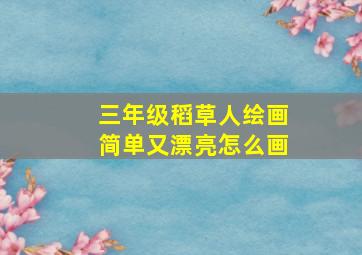 三年级稻草人绘画
简单又漂亮怎么画